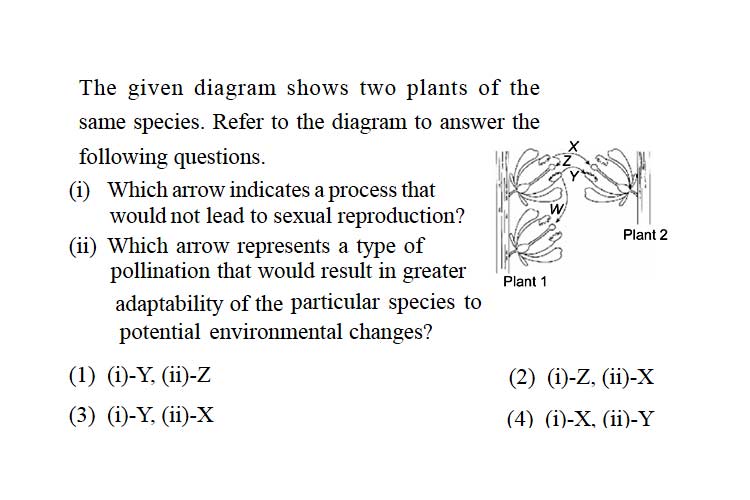 The given diagram shows two plants of the same species. Refer to the diagram to answer the following questions.

(i) Which arrow indicates a process that would not lead to sexual reproduction?

(ii) Which arrow represents a type of pollination that would result in greater adaptability of the particular species to potential environmental changes?

X
Z
Y
W
Plant 2
Plant 1

(1) (i)-Y, (ii)-Z

(2) (i)-Z, (ii)-X

(3) (i)-Y, (ii)-X

(4) (i)-X, (ii)-Y